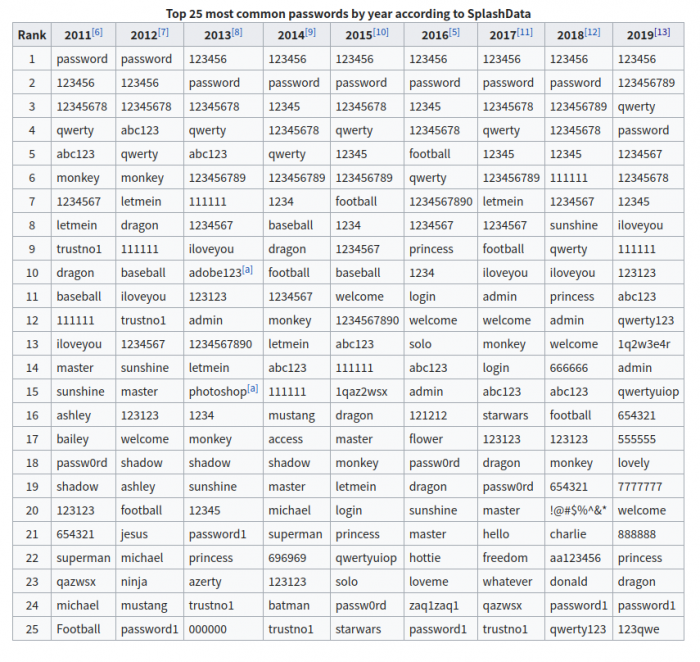 Top 25 most common passwords by year according to SplashData

| Rank | 2011[6] | 2012[7] | 2013[8] | 2014[9] | 2015[10] | 2016[5] | 2017[11] | 2018[12] | 2019[13] |
|---|---|---|---|---|---|---|---|---|---|
| 1 | password | password | 123456 | 123456 | 123456 | 123456 | 123456 | 123456 | 123456 |
| 2 | 123456 | 123456 | password | password | password | password | password | password | 123456789 |
| 3 | 12345678 | 12345678 | 12345678 | 12345 | 12345678 | 12345 | 12345678 | 123456789 | qwerty |
| 4 | qwerty | abc123 | qwerty | 12345678 | qwerty | 12345678 | qwerty | 12345678 | password |
| 5 | abc123 | qwerty | abc123 | qwerty | 12345 | football | 12345 | 12345 | 1234567 |
| 6 | monkey | monkey | 123456789 | 123456789 | 123456789 | qwerty | 123456789 | 111111 | 12345678 |
| 7 | 1234567 | letmein | 111111 | 1234 | football | 1234567890 | letmein | 1234567 | 12345 |
| 8 | letmein | dragon | 1234567 | baseball | 1234 | 1234567 | 1234567 | sunshine | iloveyou |
| 9 | trustno1 | 111111 | iloveyou | dragon | 1234567 | princess | football | qwerty | 111111 |
| 10 | dragon | baseball | adobe123[a] | football | baseball | 1234 | iloveyou | iloveyou | 123123 |
| 11 | baseball | iloveyou | 123123 | 1234567 | welcome | login | admin | princess | abc123 |
| 12 | 111111 | trustno1 | admin | monkey | 1234567890 | welcome | welcome | admin | qwerty123 |
| 13 | iloveyou | 1234567 | 1234567890 | letmein | abc123 | solo | monkey | welcome | 1q2w3e4r |
| 14 | master | sunshine | letmein | abc123 | 111111 | abc123 | login | 666666 | admin |
| 15 | sunshine | master | photoshop[a] | 111111 | 1qaz2wsx | admin | abc123 | abc123 | qwertyuiop |
| 16 | ashley | 123123 | 1234 | mustang | dragon | 121212 | starwars | football | 654321 |
| 17 | bailey | welcome | monkey | access | master | flower | 123123 | 123123 | 555555 |
| 18 | passw0rd | shadow | shadow | shadow | monkey | passw0rd | dragon | monkey | lovely |
| 19 | shadow | ashley | sunshine | master | letmein | dragon | passw0rd | 654321 | 7777777 |
| 20 | 123123 | football | 12345 | michael | login | sunshine | master | !@#$%^&* | welcome |
| 21 | 654321 | jesus | password1 | superman | princess | master | hello | charlie | 888888 |
| 22 | superman | michael | princess | 696969 | qwertyuiop | hottie | freedom | aa123456 | princess |
| 23 | qazwsx | ninja | azerty | 123123 | solo | loveme | whatever | donald | dragon |
| 24 | michael | mustang | trustno1 | batman | passw0rd | zaq1zaq1 | qazwsx | password1 | password1 |
| 25 | Football | password1 | 000000 | trustno1 | starwars | password1 | trustno1 | qwerty123 | 123qwe |